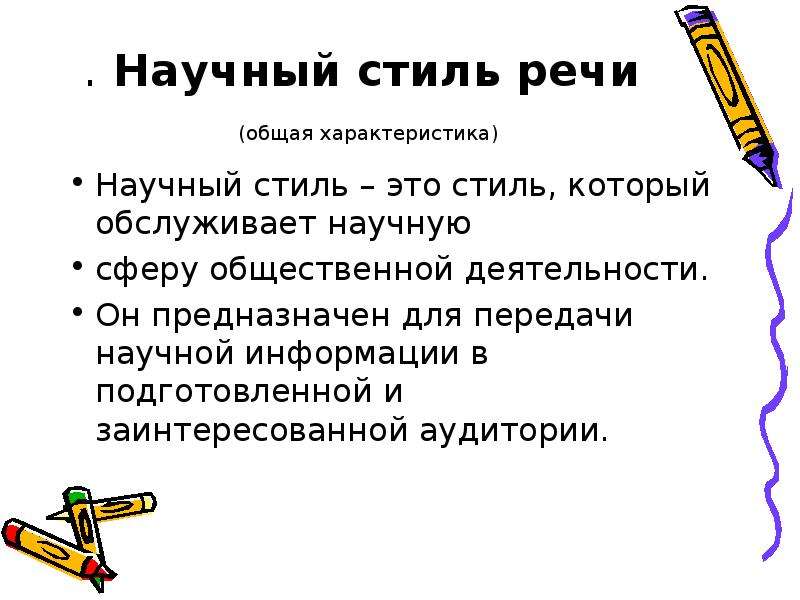 . Научный стиль речи

(общая характеристика)

• Научный стиль – это стиль, который обслуживает научную

• сферу общественной деятельности.

• Он предназначен для передачи научной информации в подготовленной и заинтересованной аудитории.